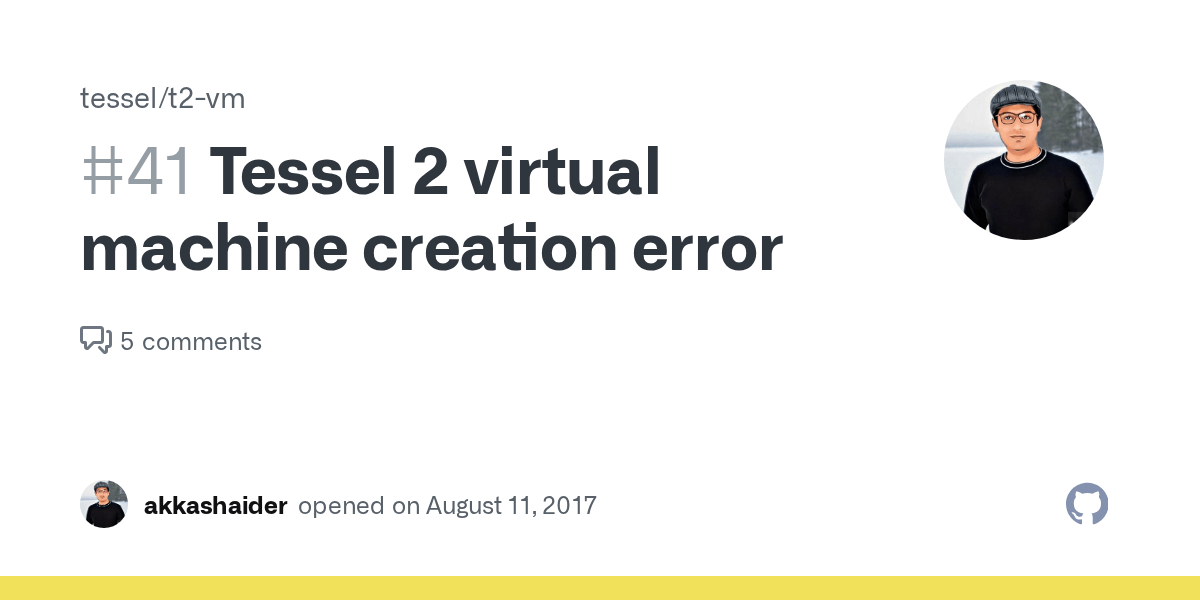 tessel/t2-vm

#41 Tessel 2 virtual machine creation error

5 comments

akkashaider opened on August 11, 2017